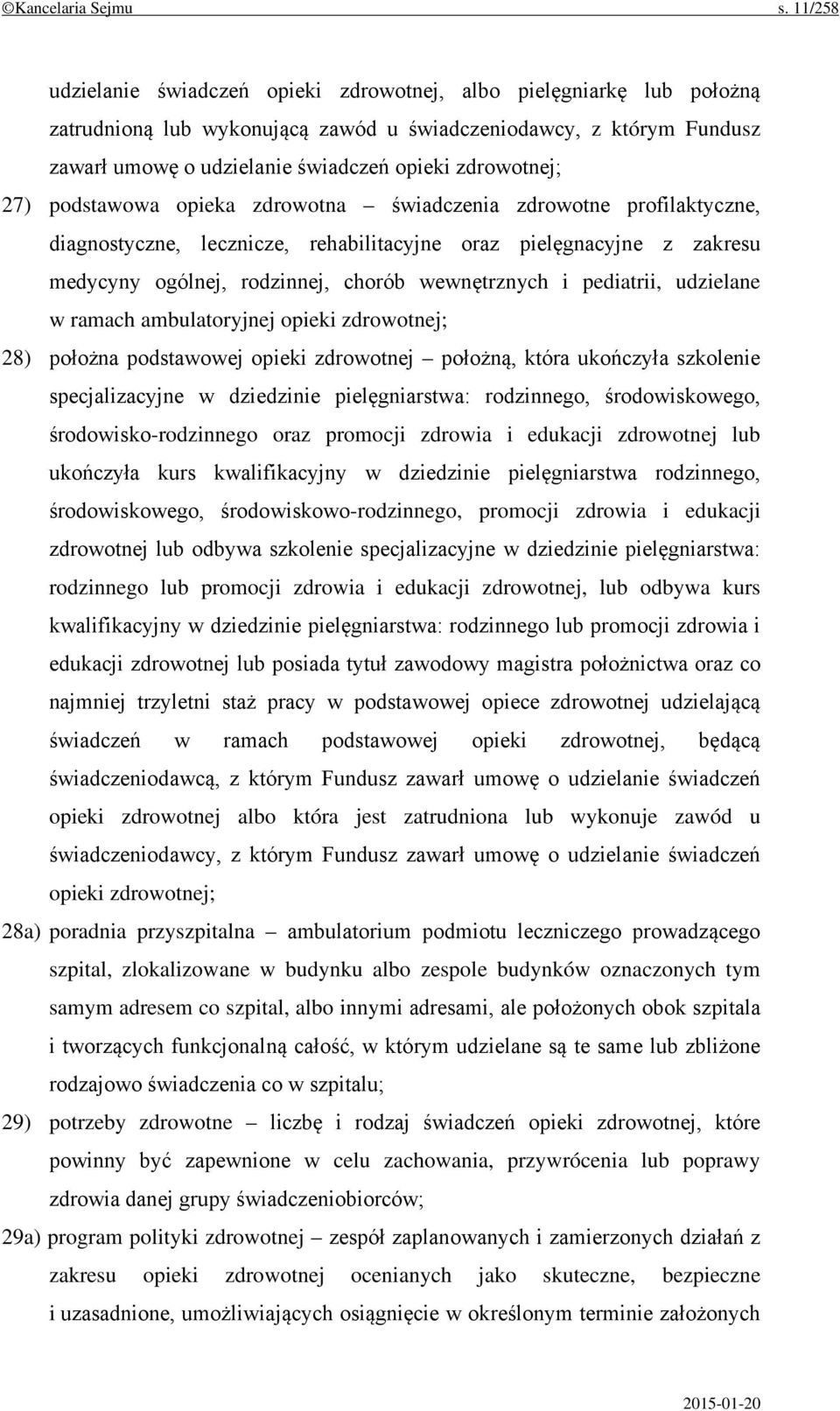 ©Kancelaria Sejmu s. 11/258

udzielanie świadczeń opieki zdrowotnej, albo pielęgniarkę lub położną zatrudnioną lub wykonującą zawód u świadczeniodawcy, z którym Fundusz zawarł umowę o udzielanie świadczeń opieki zdrowotnej;

27) podstawowa opieka zdrowotna – świadczenia zdrowotne profilaktyczne, diagnostyczne, lecznicze, rehabilitacyjne oraz pielęgnacyjne z zakresu medycyny ogólnej, rodzinnej, chorób wewnętrznych i pediatrii, udzielane w ramach ambulatoryjnej opieki zdrowotnej;

28) położna podstawowej opieki zdrowotnej – położną, która ukończyła szkolenie specjalizacyjne w dziedzinie pielęgniarstwa: rodzinnego, środowiskowego, środowisko-rodzinnego oraz promocji zdrowia i edukacji zdrowotnej lub ukończyła kurs kwalifikacyjny w dziedzinie pielęgniarstwa rodzinnego, środowiskowego, środowiskowo-rodzinnego, promocji zdrowia i edukacji zdrowotnej lub odbywa szkolenie specjalizacyjne w dziedzinie pielęgniarstwa: rodzinnego lub promocji zdrowia i edukacji zdrowotnej, lub odbywa kurs kwalifikacyjny w dziedzinie pielęgniarstwa: rodzinnego lub promocji zdrowia i edukacji zdrowotnej lub posiada tytuł zawodowy magistra położnictwa oraz co najmniej trzyletni staż pracy w podstawowej opiece zdrowotnej udzielającą świadczeń w ramach podstawowej opieki zdrowotnej, będącą świadczeniodawcą, z którym Fundusz zawarł umowę o udzielanie świadczeń opieki zdrowotnej albo która jest zatrudniona lub wykonuje zawód u świadczeniodawcy, z którym Fundusz zawarł umowę o udzielanie świadczeń opieki zdrowotnej;

28a) poradnia przyszpitalna – ambulatorium podmiotu leczniczego prowadzącego szpital, zlokalizowane w budynku albo zespole budynków oznaczonych tym samym adresem co szpital, albo innymi adresami, ale położonych obok szpitala i tworzących funkcjonalną całość, w którym udzielane są te same lub zbliżone rodzajowo świadczenia co w szpitalu;

29) potrzeby zdrowotne – liczbę i rodzaj świadczeń opieki zdrowotnej, które powinny być zapewnione w celu zachowania, przywrócenia lub poprawy zdrowia danej grupy świadczeniobiorców;

29a) program polityki zdrowotnej – zespół zaplanowanych i zamierzonych działań z zakresu opieki zdrowotnej ocenianych jako skuteczne, bezpieczne i uzasadnione, umożliwiających osiągnięcie w określonym terminie założonych

2015-01-20